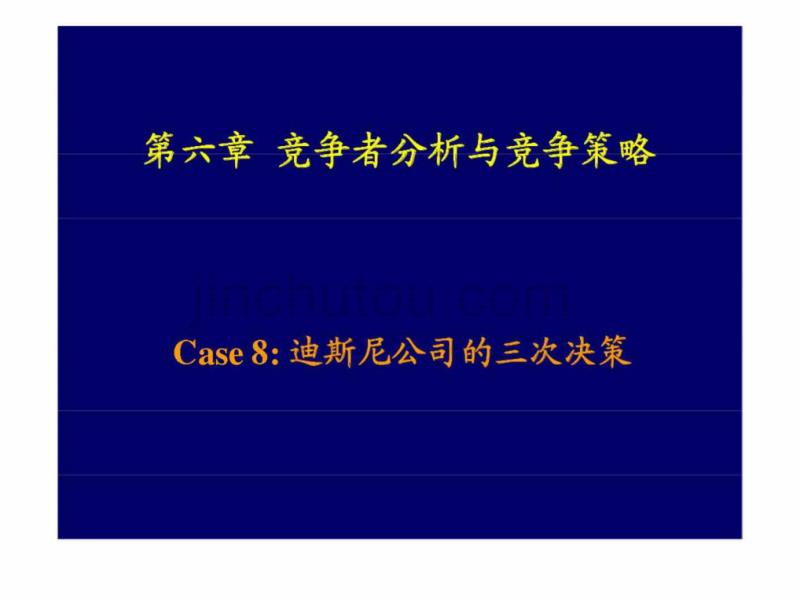 第六章 竞争者分析与竞争策略

jinchutou.com

Case 8: 迪斯尼公司的三次决策